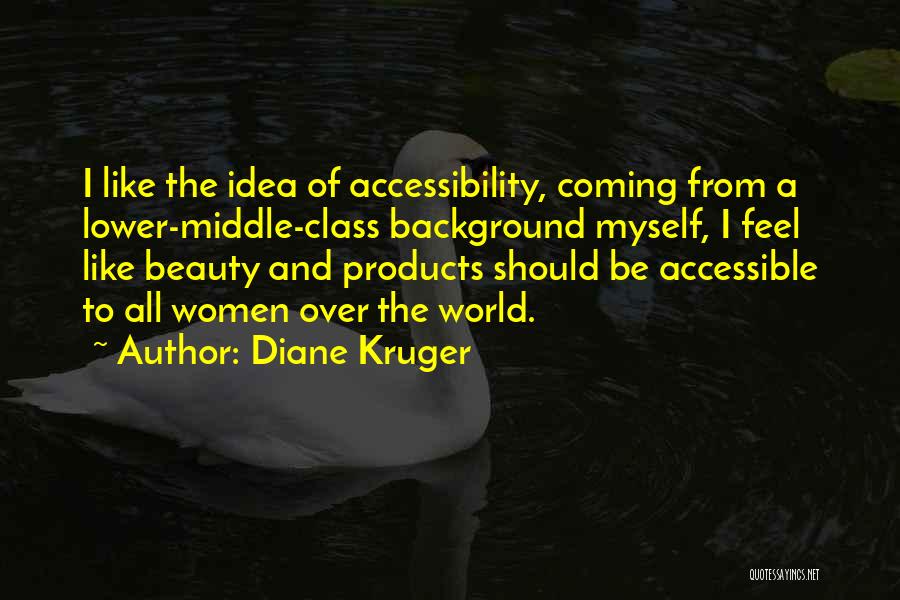 I like the idea of accessibility, coming from a lower-middle-class background myself, I feel like beauty and products should be accessible to all women over the world.

~ Author: Diane Kruger

QUOTESSAYINGS.NET